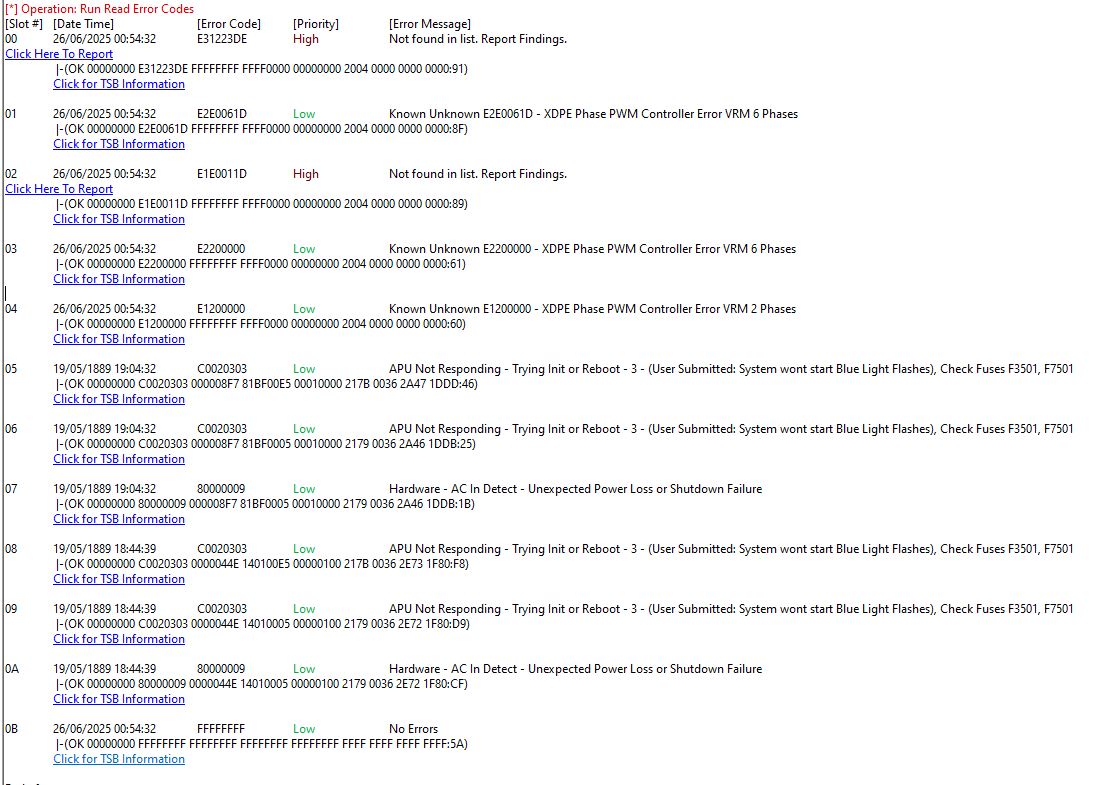 [*] Operation: Run Read Error Codes
[Slot #] [Date Time] [Error Code] [Priority] [Error Message]
00 26/06/2025 00:54:32 E31223DE High Not found in list. Report Findings.
Click Here To Report
|-(OK 00000000 E31223DE FFFFFFFF FFFF0000 00000000 2004 0000 0000 0000:91)
Click for TSB Information

01 26/06/2025 00:54:32 E2E0061D Low Known Unknown E2E0061D - XDPE Phase PWM Controller Error VRM 6 Phases
|-(OK 00000000 E2E0061D FFFFFFFF FFFF0000 00000000 2004 0000 0000 0000:8F)
Click for TSB Information

02 26/06/2025 00:54:32 E1E0011D High Not found in list. Report Findings.
Click Here To Report
|-(OK 00000000 E1E0011D FFFFFFFF FFFF0000 00000000 2004 0000 0000 0000:89)
Click for TSB Information

03 26/06/2025 00:54:32 E2200000 Low Known Unknown E2200000 - XDPE Phase PWM Controller Error VRM 6 Phases
|-(OK 00000000 E2200000 FFFFFFFF FFFF0000 00000000 2004 0000 0000 0000:61)
Click for TSB Information

04 26/06/2025 00:54:32 E1200000 Low Known Unknown E1200000 - XDPE Phase PWM Controller Error VRM 2 Phases
|-(OK 00000000 E1200000 FFFFFFFF FFFF0000 00000000 2004 0000 0000 0000:60)
Click for TSB Information

05 19/05/1889 19:04:32 C0020303 Low APU Not Responding - Trying Init or Reboot - 3 - (User Submitted: System wont start Blue Light Flashes), Check Fuses F3501, F7501
|-(OK 00000000 C0020303 000008F7 81BF00E5 00010000 217B 0036 2A47 1DDD:46)
Click for TSB Information

06 19/05/1889 19:04:32 C0020303 Low APU Not Responding - Trying Init or Reboot - 3 - (User Submitted: System wont start Blue Light Flashes), Check Fuses F3501, F7501
|-(OK 00000000 C0020303 000008F7 81BF0005 00010000 2179 0036 2A46 1DDB:25)
Click for TSB Information

07 19/05/1889 19:04:32 80000009 Low Hardware - AC In Detect - Unexpected Power Loss or Shutdown Failure
|-(OK 00000000 80000009 000008F7 81BF0005 00010000 2179 0036 2A46 1DDB:1B)
Click for TSB Information

08 19/05/1889 18:44:39 C0020303 Low APU Not Responding - Trying Init or Reboot - 3 - (User Submitted: System wont start Blue Light Flashes), Check Fuses F3501, F7501
|-(OK 00000000 C0020303 0000044E 140100E5 00000100 217B 0036 2E73 1F80:F8)
Click for TSB Information

09 19/05/1889 18:44:39 C0020303 Low APU Not Responding - Trying Init or Reboot - 3 - (User Submitted: System wont start Blue Light Flashes), Check Fuses F3501, F7501
|-(OK 00000000 C0020303 0000044E 14010005 00000100 2179 0036 2E72 1F80:D9)
Click for TSB Information

0A 19/05/1889 18:44:39 80000009 Low Hardware - AC In Detect - Unexpected Power Loss or Shutdown Failure
|-(OK 00000000 80000009 0000044E 14010005 00000100 2179 0036 2E72 1F80:CF)
Click for TSB Information

0B 26/06/2025 00:54:32 FFFFFFFF Low No Errors
|-(OK 00000000 FFFFFFFF FFFFFFFF FFFFFFFF FFFFFFFF FFFF FFFF FFFF FFFF:5A)
Click for TSB Information